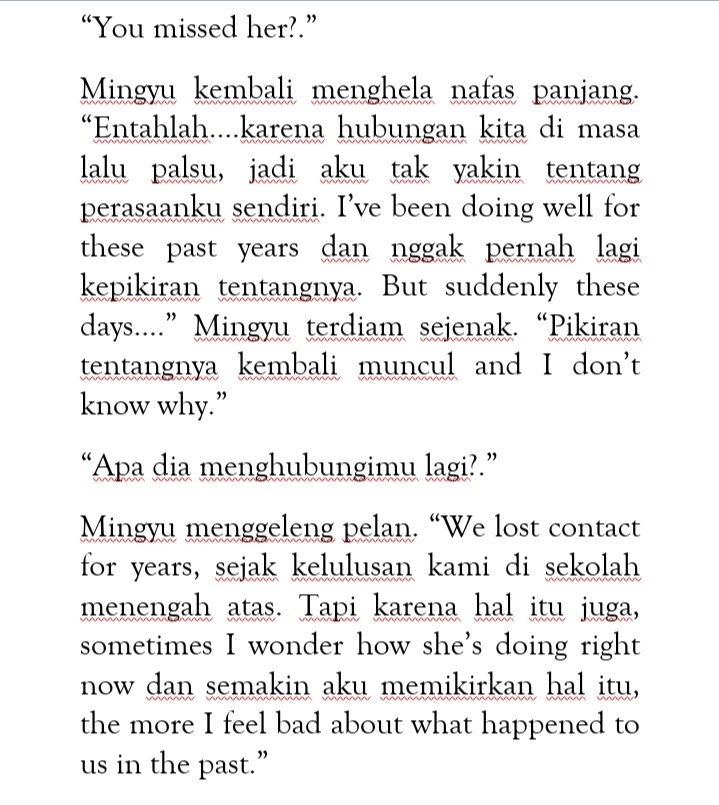 “You missed her?.”

Mingyu kembali menghela nafas panjang. “Entahlah….karena hubungan kita di masa lalu palsu, jadi aku tak yakin tentang perasaanku sendiri. I’ve been doing well for these past years dan nggak pernah lagi kepikiran tentangnya. But suddenly these days….” Mingyu terdiam sejenak. “Pikiran tentangnya kembali muncul and I don’t know why.”

“Apa dia menghubungimu lagi?.”

Mingyu menggeleng pelan. “We lost contact for years, sejak kelulusan kami di sekolah menengah atas. Tapi karena hal itu juga, sometimes I wonder how she’s doing right now dan semakin aku memikirkan hal itu, the more I feel bad about what happened to us in the past.”